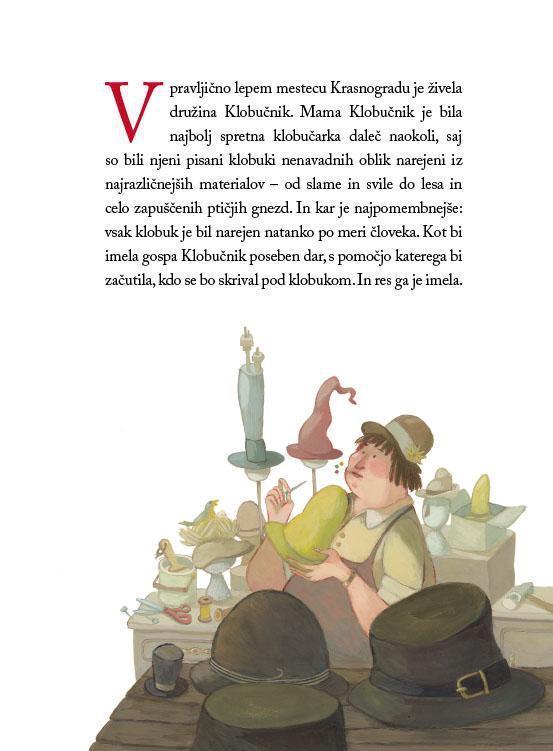 V pravljično lepem mestecu Krasnogradu je živela družina Klobučnik. Mama Klobučnik je bila najbolj spretna klobučarka daleč naokoli, saj so bili njeni pisani klobuki nenavadnih oblik narejeni iz najrazličnejših materialov – od slame in svile do lesa in celo zapuščenih ptičjih gnezd. In kar je najpomembnejše: vsak klobuk je bil narejen natanko po meri človeka. Kot bi imela gospa Klobučnik poseben dar, s pomočjo katerega bi začutila, kdo se bo skrival pod klobukom. In res ga je imela.